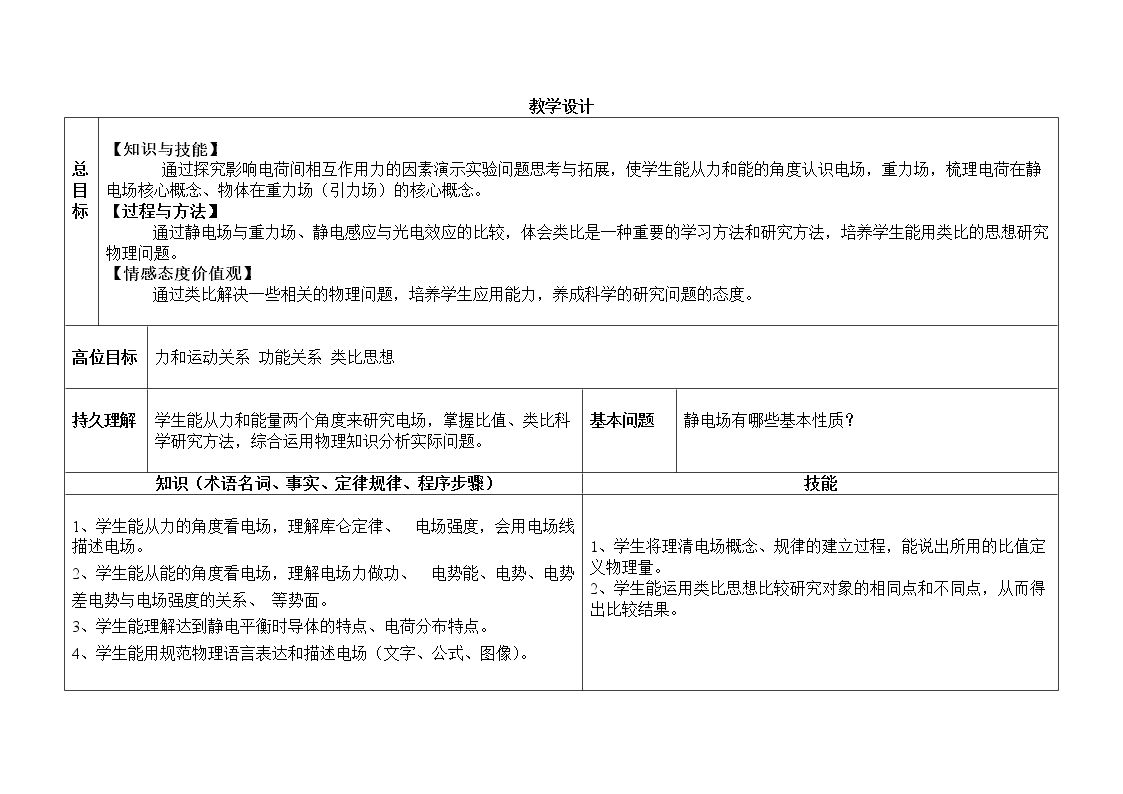 教学设计

总目标

【知识与技能】

通过探究影响电荷间相互作用力的因素演示实验问题思考与拓展，使学生能从力和能的角度认识电场，重力场，梳理电荷在静电场核心概念、物体在重力场（引力场）的核心概念。

【过程与方法】

通过静电场与重力场、静电感应与光电效应的比较，体会类比是一种重要的学习方法和研究方法，培养学生能用类比的思想研究物理问题。

【情感态度价值观】

通过类比解决一些相关的物理问题，培养学生应用能力，养成科学的研究问题的态度。

高位目标

力和运动关系 功能关系 类比思想

持久理解

学生能从力和能量两个角度来研究电场，掌握比值、类比科学研究方法，综合运用物理知识分析实际问题。

基本问题

静电场有哪些基本性质？

知识（术语名词、事实、定律规律、程序步骤）

1、学生能从力的角度看电场，理解库仑定律、 电场强度，会用电场线描述电场。

2、学生能从能的角度看电场，理解电场力做功、 电势能、电势、电势差电势与电场强度的关系、 等势面。

3、学生能理解达到静电平衡时导体的特点、电荷分布特点。

4、学生能用规范物理语言表达和描述电场（文字、公式、图像）。

技能

1、学生将理清电场概念、规律的建立过程，能说出所用的比值定义物理量。

2、学生能运用类比思想比较研究对象的相同点和不同点，从而得出比较结果。